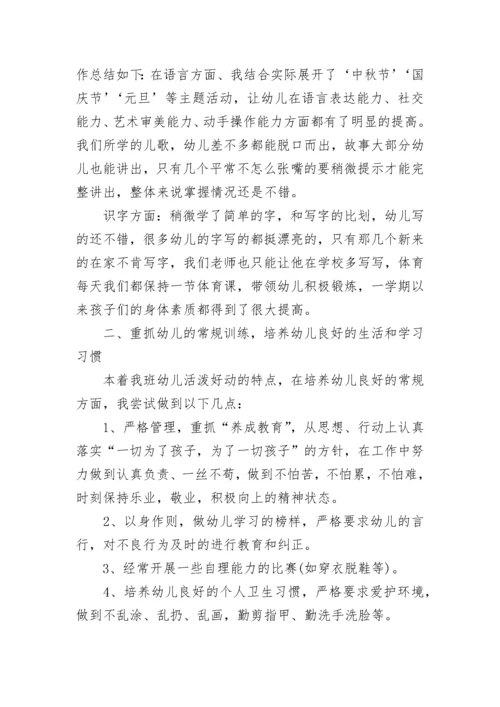 作总结如下：在语言方面、我结合实际展开了‘中秋节’‘国庆节’‘元旦’等主题活动，让幼儿在语言表达能力、社交能力、艺术审美能力、动手操作能力方面都有了明显的提高。我们所学的儿歌，幼儿差不多都能脱口而出，故事大部分幼儿也能讲出，只有几个平常不怎么张嘴的要稍微提示才能完整讲出，整体来说掌握情况还是不错。

识字方面：稍微学了简单的字，和写字的比划，幼儿写的还不错，很多幼儿的字写的都挺漂亮的，只有那几个新来的在家不肯写字，我们老师也只能让他在学校多写写，体育每天我们都保持一节体育课，带领幼儿积极锻炼，一学期以来孩子们的身体素质都得到了很大提高。

二、重抓幼儿的常规训练，培养幼儿良好的生活和学习习惯

本着我班幼儿活泼好动的特点，在培养幼儿良好的常规方面，我尝试做到以下几点：

1、严格管理，重抓“养成教育”，从思想、行动上认真落实“一切为了孩子，为了一切孩子”的方针，在工作中努力做到认真负责、一丝不苟，做到不怕苦，不怕累，不怕难，时刻保持乐业，敬业，积极向上的精神状态。

2、以身作则，做幼儿学习的榜样，严格要求幼儿的言行，对不良行为及时的进行教育和纠正。

3、经常开展一些自理能力的比赛(如穿衣脱鞋等)。

4、培养幼儿良好的个人卫生习惯，严格要求爱护环境，做到不乱涂、乱扔、乱画，勤剪指甲、勤洗手洗脸等。